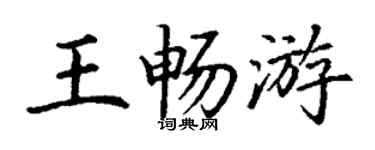 王畅游
词典网